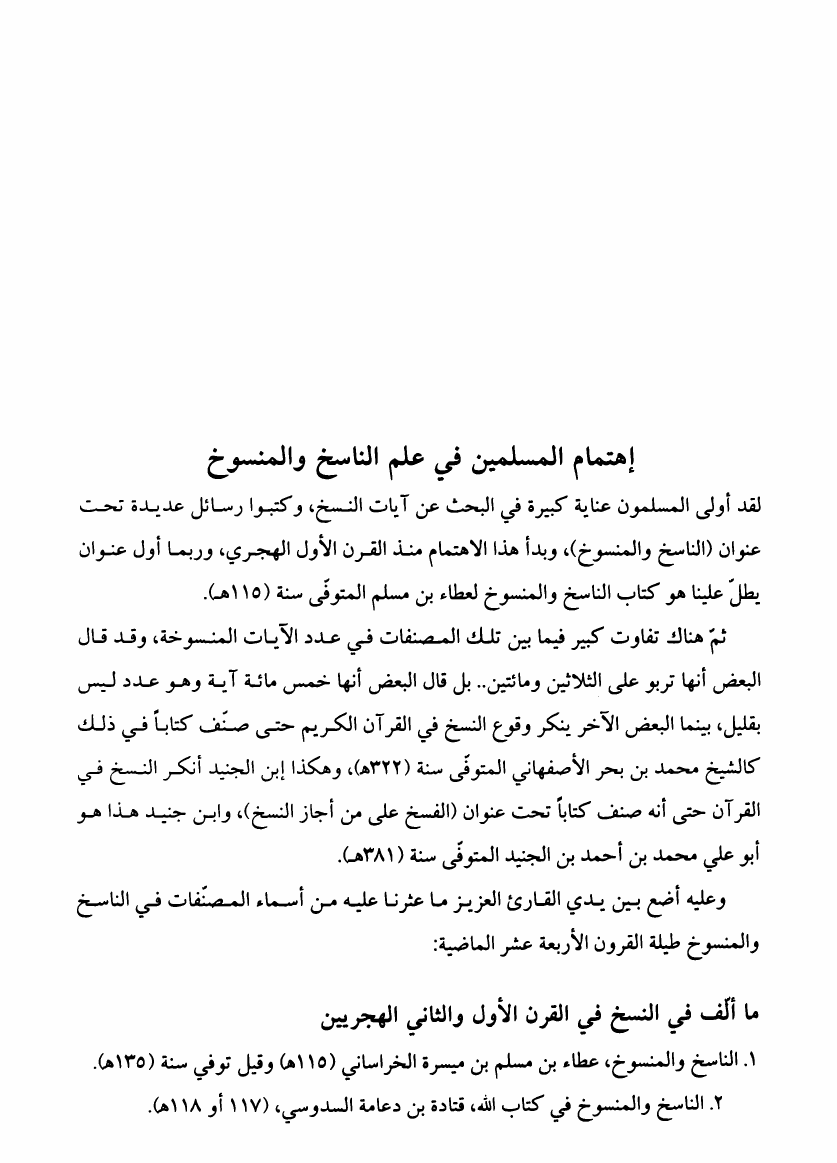 إهتمام المسلمين في علم الناسخ والمنسوخ

لقد أولى المسلمون عناية كبيرة في البحث عن آيات النسخ، وكتبوا رسائل عديدة تحت عنوان (الناسخ والمنسوخ)، وبدأ هذا الاهتمام منذ القرن الأول الهجري، وربما أول عنوان يطلّ علينا هو كتاب الناسخ والمنسوخ لعطاء بن مسلم المتوفّى سنة (١١٥هـ).

ثمّ هناك تفاوت كبير فيما بين تلك المصنفات في عدد الآيات المنسوخة، وقد قال البعض أنها تربو على الثلاثين ومائتين.. بل قال البعض أنها خمس مائة آية وهو عدد ليس بقليل، بينما البعض الآخر ينكر وقوع النسخ في القرآن الكريم حتى صنّف كتاباً في ذلك كالشيخ محمد بن بحر الأصفهاني المتوفّى سنة (٣٢٢هـ)، وهكذا إبن الجنيد أنكر النسخ في القرآن حتى أنه صنف كتاباً تحت عنوان (الفسخ على من أجاز النسخ)، وابن جنيد هذا هو أبو علي محمد بن أحمد بن الجنيد المتوفّى سنة (٣٨١هـ).

وعليه أضع بين يدي القارئ العزيز ما عثرنا عليه من أسماء المصنّفات في الناسخ والمنسوخ طيلة القرون الأربعة عشر الماضية:

ما ألّف في النسخ في القرن الأول والثاني الهجريين

١. الناسخ والمنسوخ، عطاء بن مسلم بن ميسرة الخراساني (١١٥هـ) وقيل توفي سنة (١٣٥هـ).
٢. الناسخ والمنسوخ في كتاب الله، قتادة بن دعامة السدوسي، (١١٧ أو ١١٨هـ).